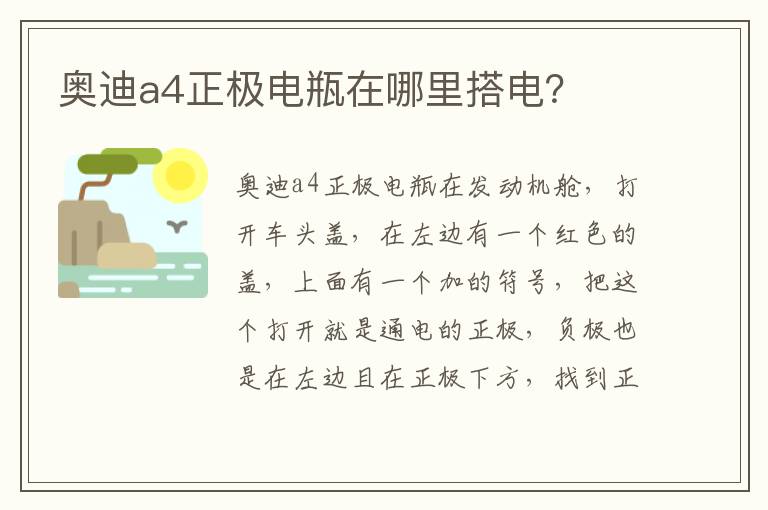 奥迪a4正极电瓶在哪里搭电?

奥迪a4正极电瓶在发动机舱，打开车头盖，在左边有一个红色的盖，上面有一个加的符号，把这个打开就是通电的正极，负极也是在左边且在正极下方，找到正